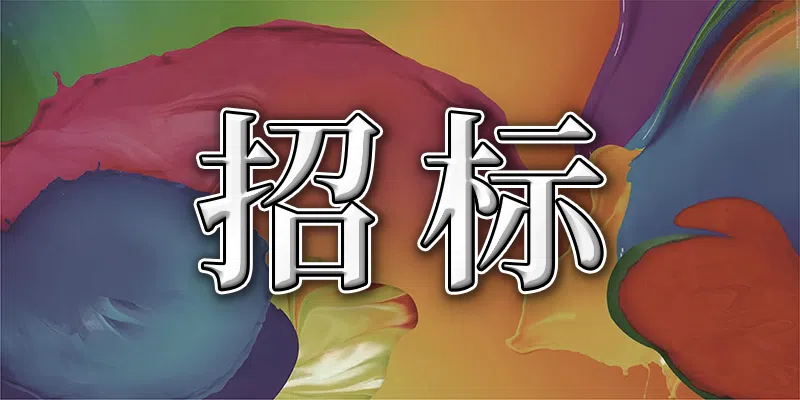 招标